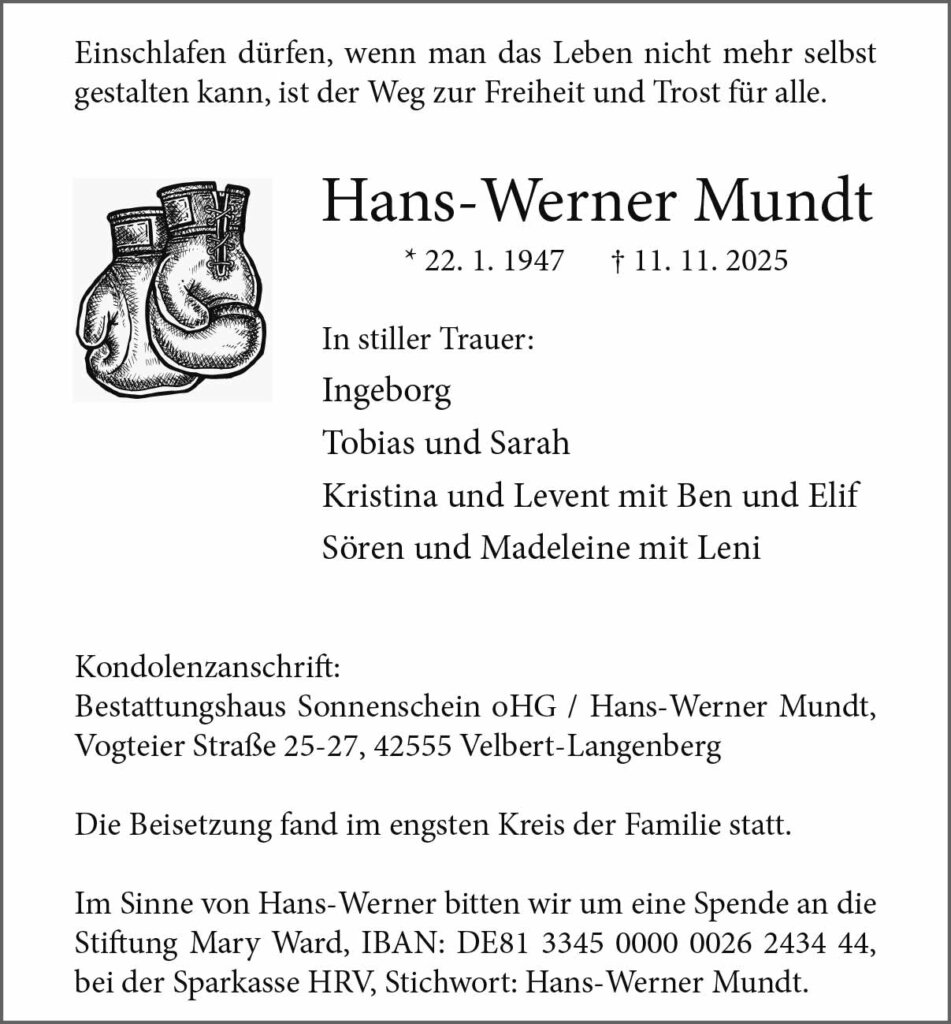 Einschlafen dürfen, wenn man das Leben nicht mehr selbst gestalten kann, ist der Weg zur Freiheit und Trost für alle.

Hans-Werner Mundt

* 22. 1. 1947 † 11. 11. 2025

In stiller Trauer:

Ingeborg

Tobias und Sarah

Kristina und Levent mit Ben und Elif

Sören und Madeleine mit Leni

Kondolenzanschrift:
Bestattungshaus Sonnenschein oHG / Hans-Werner Mundt, Vogteier Straße 25-27, 42555 Velbert-Langenberg

Die Beisetzung fand im engsten Kreis der Familie statt.

Im Sinne von Hans-Werner bitten wir um eine Spende an die Stiftung Mary Ward, IBAN: DE81 3345 0000 0026 2434 44, bei der Sparkasse HRV, Stichwort: Hans-Werner Mundt.